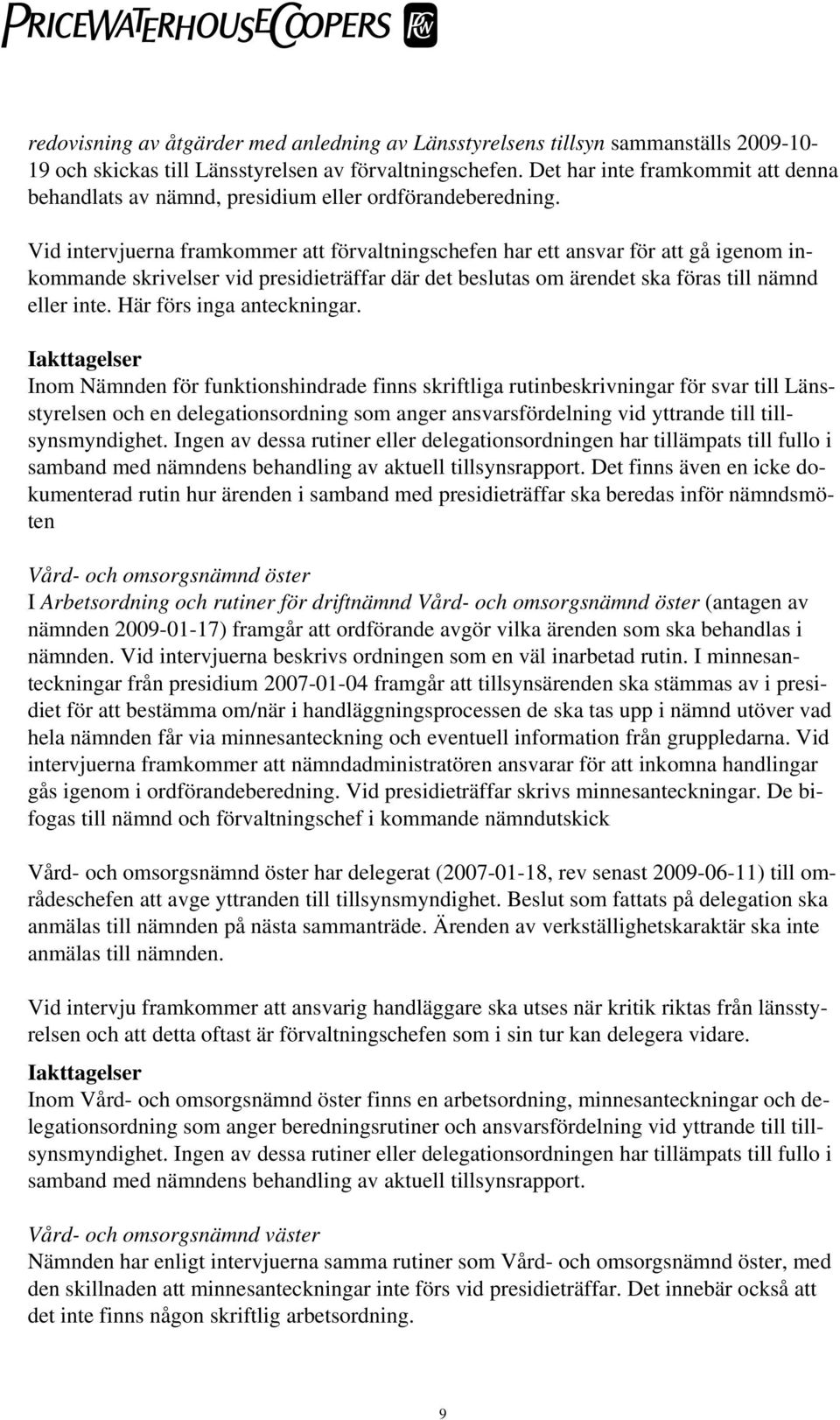 PRICEWATERHOUSECOOPERS

redovisning av åtgärder med anledning av Länsstyrelsens tillsyn sammanställs 2009-10-19 och skickas till Länsstyrelsen av förvaltningschefen. Det har inte framkommit att denna behandlats av nämnd, presidium eller ordförandeberedning.

Vid intervjuerna framkommer att förvaltningschefen har ett ansvar för att gå igenom inkommande skrivelser vid presidieträffar där det beslutas om ärendet ska föras till nämnd eller inte. Här förs inga anteckningar.

Iakttagelser
Inom Nämnden för funktionshindrade finns skriftliga rutinbeskrivningar för svar till Länsstyrelsen och en delegationsordning som anger ansvarsfördelning vid yttrande till tillsynsmyndighet. Ingen av dessa rutiner eller delegationsordningen har tillämpats till fullo i samband med nämndens behandling av aktuell tillsynsrapport. Det finns även en icke dokumenterad rutin hur ärenden i samband med presidieträffar ska beredas inför nämndsmöten

Vård- och omsorgsnämnd öster
I Arbetsordning och rutiner för driftnämnd Vård- och omsorgsnämnd öster (antagen av nämnden 2009-01-17) framgår att ordförande avgör vilka ärenden som ska behandlas i nämnden. Vid intervjuerna beskrivs ordningen som en väl inarbetad rutin. I minnesanteckningar från presidium 2007-01-04 framgår att tillsynsärenden ska stämmas av i presidiet för att bestämma om/när i handläggningsprocessen de ska tas upp i nämnd utöver vad hela nämnden får via minnesanteckning och eventuell information från gruppledarna. Vid intervjuerna framkommer att nämndadministratören ansvarar för att inkomna handlingar gås igenom i ordförandeberedning. Vid presidieträffar skrivs minnesanteckningar. De bifogas till nämnd och förvaltningschef i kommande nämndutskick

Vård- och omsorgsnämnd öster har delegerat (2007-01-18, rev senast 2009-06-11) till områdeschefen att avge yttranden till tillsynsmyndighet. Beslut som fattats på delegation ska anmälas till nämnden på nästa sammanträde. Ärenden av verkställighetskaraktär ska inte anmälas till nämnden.

Vid intervju framkommer att ansvarig handläggare ska utses när kritik riktas från länsstyrelsen och att detta oftast är förvaltningschefen som i sin tur kan delegera vidare.

Iakttagelser
Inom Vård- och omsorgsnämnd öster finns en arbetsordning, minnesanteckningar och delegationsordning som anger beredningsrutiner och ansvarsfördelning vid yttrande till tillsynsmyndighet. Ingen av dessa rutiner eller delegationsordningen har tillämpats till fullo i samband med nämndens behandling av aktuell tillsynsrapport.

Vård- och omsorgsnämnd väster
Nämnden har enligt intervjuerna samma rutiner som Vård- och omsorgsnämnd öster, med den skillnaden att minnesanteckningar inte förs vid presidieträffar. Det innebär också att det inte finns någon skriftlig arbetsordning.

9